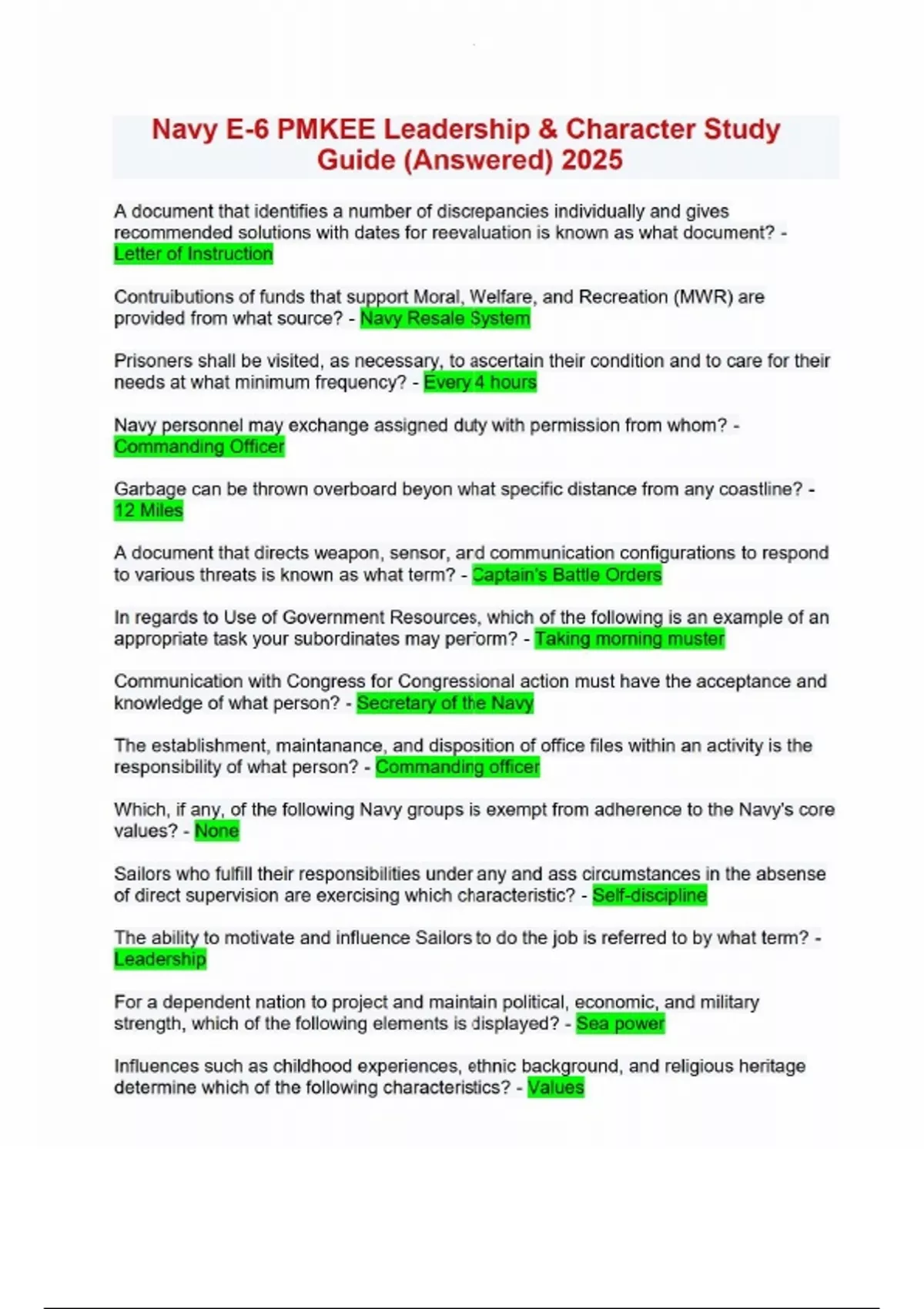 Navy E-6 PMKEE Leadership & Character Study Guide (Answered) 2025

A document that identifies a number of discrepancies individually and gives recommended solutions with dates for reevaluation is known as what document? - Letter of Instruction

Contruibutions of funds that support Moral, Welfare, and Recreation (MWR) are provided from what source? - Navy Resale System

Prisoners shall be visited, as necessary, to ascertain their condition and to care for their needs at what minimum frequency? - Every 4 hours

Navy personnel may exchange assigned duty with permission from whom? - Commanding Officer

Garbage can be thrown overboard beyon what specific distance from any coastline? - 12 Miles

A document that directs weapon, sensor, and communication configurations to respond to various threats is known as what term? - Captain's Battle Orders

In regards to Use of Government Resources, which of the following is an example of an appropriate task your subordinates may perform? - Taking morning muster

Communication with Congress for Congressional action must have the acceptance and knowledge of what person? - Secretary of the Navy

The establishment, maintanance, and disposition of office files within an activity is the responsibility of what person? - Commanding officer

Which, if any, of the following Navy groups is exempt from adherence to the Navy's core values? - None

Sailors who fulfill their responsibilities under any and ass circumstances in the absense of direct supervision are exercising which characteristic? - Self-discipline

The ability to motivate and influence Sailors to do the job is referred to by what term? - Leadership

For a dependent nation to project and maintain political, economic, and military strength, which of the following elements is displayed? - Sea power

Influences such as childhood experiences, ethnic background, and religious heritage determine which of the following characteristics? - Values